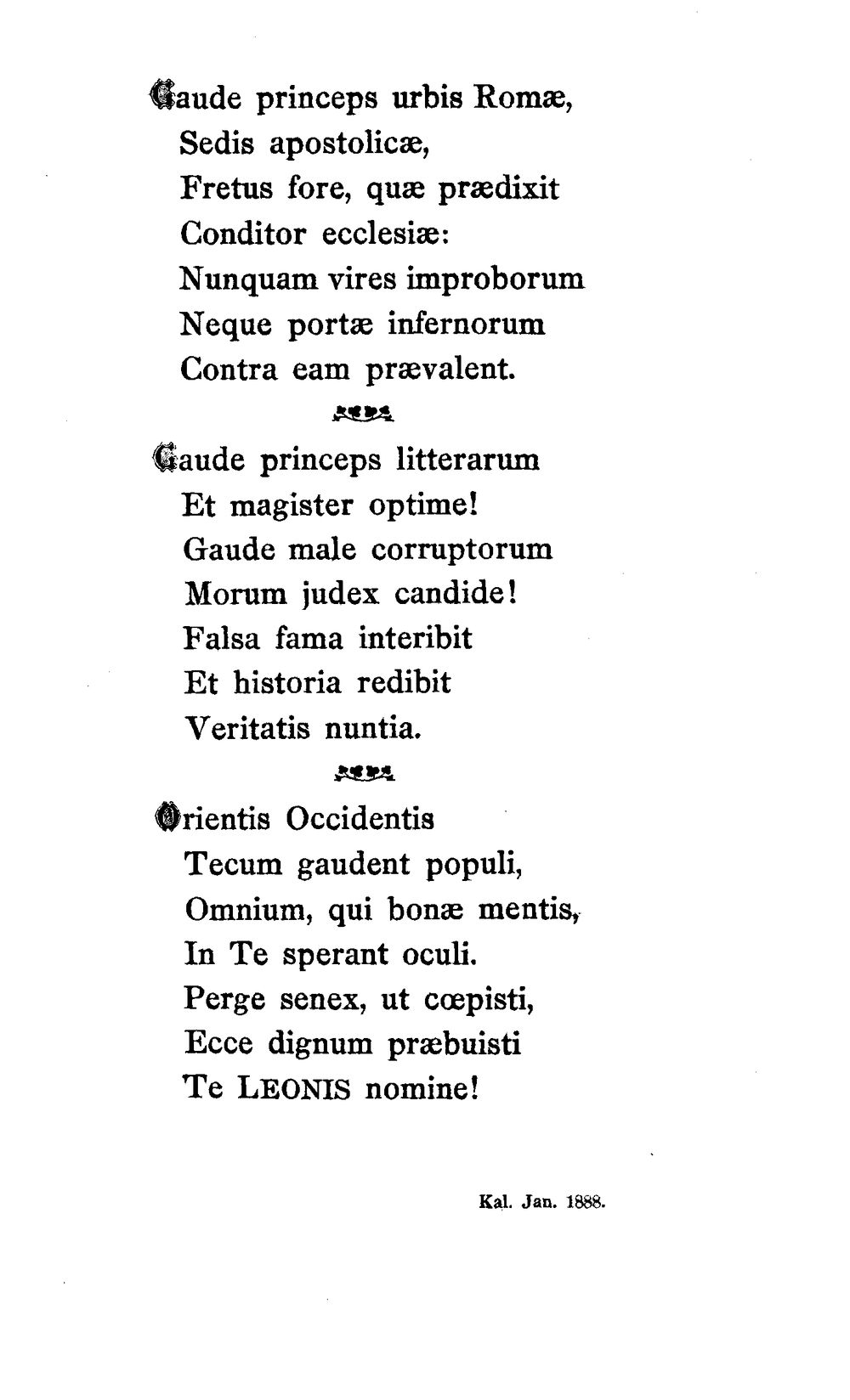 Gaude princeps urbis Romæ,
Sedis apostolicæ,
Fretus fore, quæ prædixit
Conditor ecclesiæ:
Nunquam vires improborum
Neque portæ infernorum
Contra eam prævalent.

Gaude princeps litterarum
Et magister optime!
Gaude male corruptorum
Morum judex candide!
Falsa fama interibit
Et historia redibit
Veritatis nuntia.

Orientis Occidentis
Tecum gaudent populi,
Omnium, qui bonæ mentis,
In Te sperant oculi.
Perge senex, ut cœpisti,
Ecce dignum præbuisti
Te LEONIS nomine!

Kal. Jan. 1888.